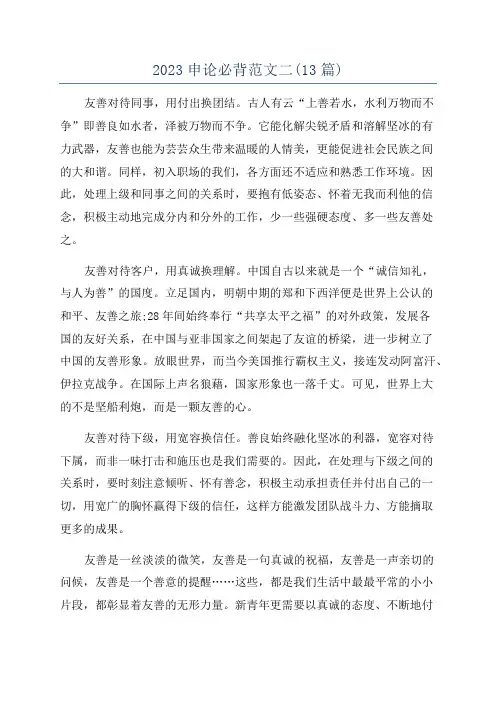 2023 申论必背范文二(13 篇)

友善对待同事，用付出换团结。古人有云“上善若水，水利万物而不争”即善良如水者，泽被万物而不争。它能化解尖锐矛盾和溶解坚冰的有力武器，友善也能为芸芸众生带来温暖的人情美，更能促进社会民族之间的大和谐。同样，初入职场的我们，各方面还不适应和熟悉工作环境。因此，处理上级和同事之间的关系时，要抱有低姿态、怀着无我而利他的信念，积极主动地完成分内和分外的工作，少一些强硬态度、多一些友善处之。

友善对待客户，用真诚换理解。中国自古以来就是一个“诚信知礼，与人为善”的国度。立足国内，明朝中期的郑和下西洋便是世界上公认的和平、友善之旅;28 年间始终奉行“共享太平之福”的对外政策，发展各国的友好关系，在中国与亚非国家之间架起了友谊的桥梁，进一步树立了中国的友善形象。放眼世界，而当今美国推行霸权主义，接连发动阿富汗、伊拉克战争。在国际上声名狼藉，国家形象也一落千丈。可见，世界上大的不是坚船利炮，而是一颗友善的心。

友善对待下级，用宽容换信任。善良始终融化坚冰的利器，宽容对待下属，而非一味打击和施压也是我们需要的。因此，在处理与下级之间的关系时，要时刻注意倾听、怀有善念，积极主动承担责任并付出自己的一切，用宽广的胸怀赢得下级的信任，这样方能激发团队战斗力、方能摘取更多的成果。

友善是一丝淡淡的微笑，友善是一句真诚的祝福，友善是一声亲切的问候，友善是一个善意的提醒……这些，都是我们生活中最最平常的小小片段，都彰显着友善的无形力量。新青年更需要以真诚的态度、不断地付